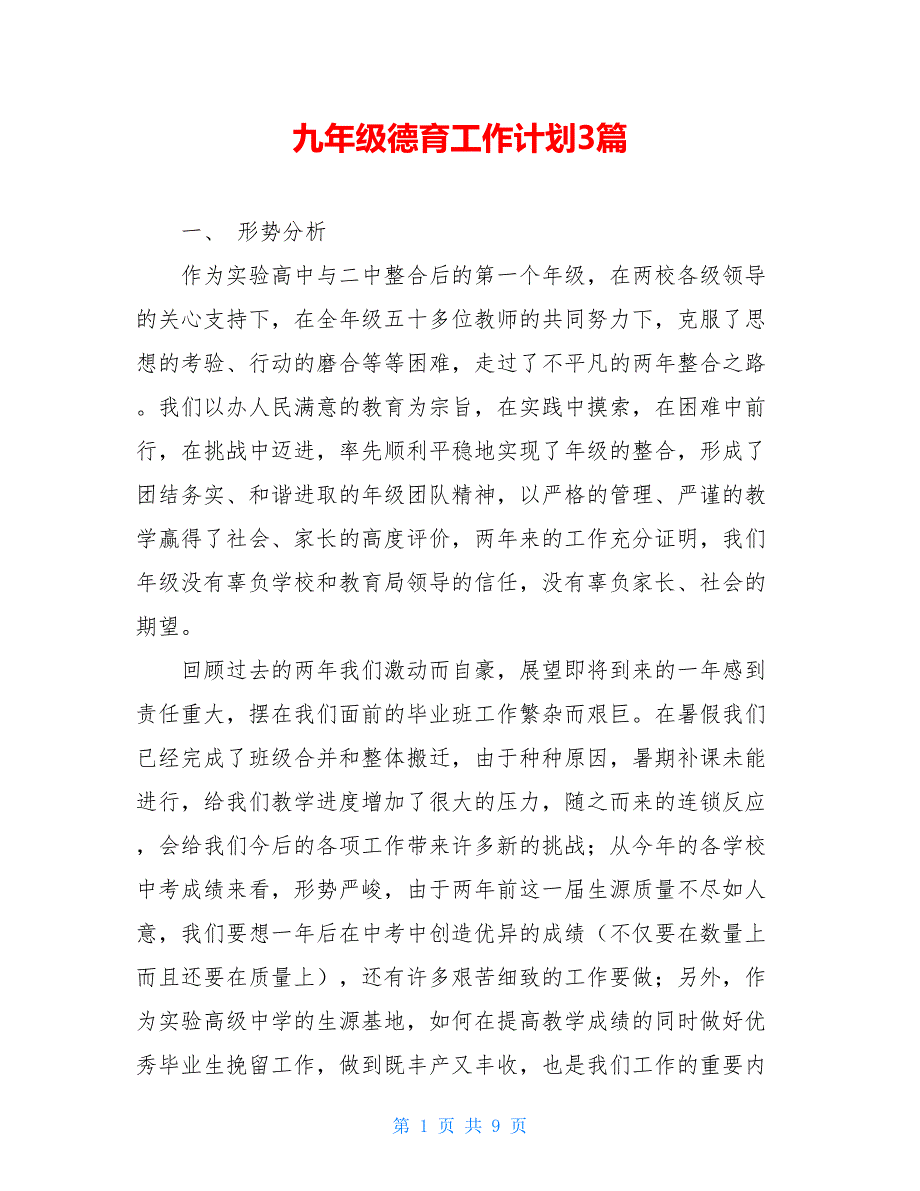 九年级德育工作计划3篇

一、 形势分析

作为实验高中与二中整合后的第一个年级，在两校各级领导的关心支持下，在全年级五十多位教师的共同努力下，克服了思想的考验、行动的磨合等等困难，走过了不平凡的两年整合之路。我们以办人民满意的教育为宗旨，在实践中摸索，在困难中前行，在挑战中迈进，率先顺利平稳地实现了年级的整合，形成了团结务实、和谐进取的年级团队精神，以严格的管理、严谨的教学赢得了社会、家长的高度评价，两年来的工作充分证明，我们年级没有辜负学校和教育局领导的信任，没有辜负家长、社会的期望。

回顾过去的两年我们激动而自豪，展望即将到来的一年感到责任重大，摆在我们面前的毕业班工作繁杂而艰巨。在暑假我们已经完成了班级合并和整体搬迁，由于种种原因，暑期补课未能进行，给我们教学进度增加了很大的压力，随之而来的连锁反应，会给我们今后的各项工作带来许多新的挑战；从今年的各学校中考成绩来看，形势严峻，由于两年前这一届生源质量不尽如人意，我们要想一年后在中考中创造优异的成绩（不仅要在数量上而且还要在质量上），还有许多艰苦细致的工作要做；另外，作为实验高级中学的生源基地，如何在提高教学成绩的同时做好优秀毕业生挽留工作，做到既丰产又丰收，也是我们工作的重要内

第 1 页 共 9 页